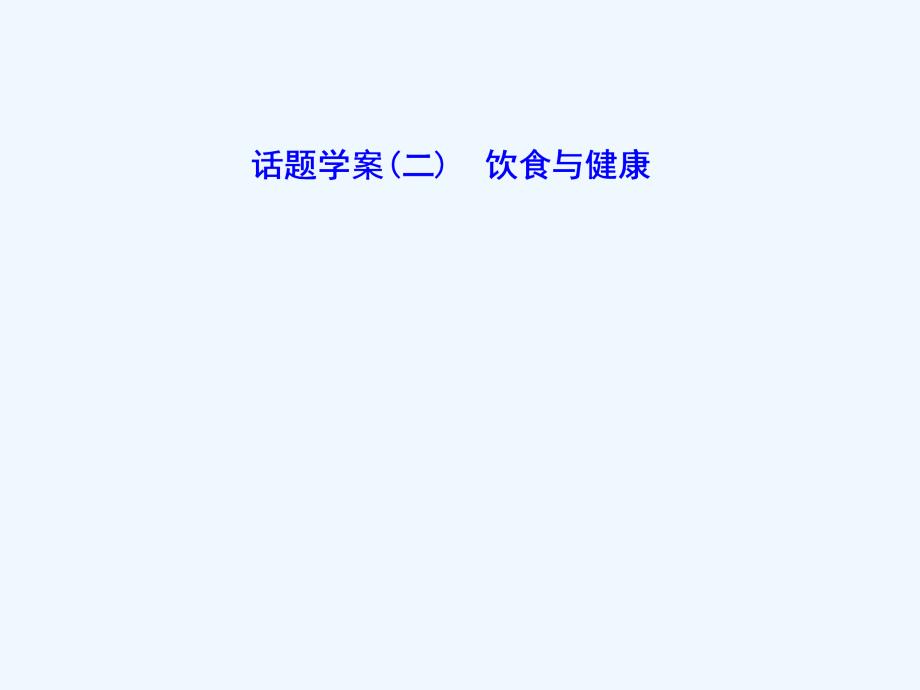 话题学案(二)　饮食与健康